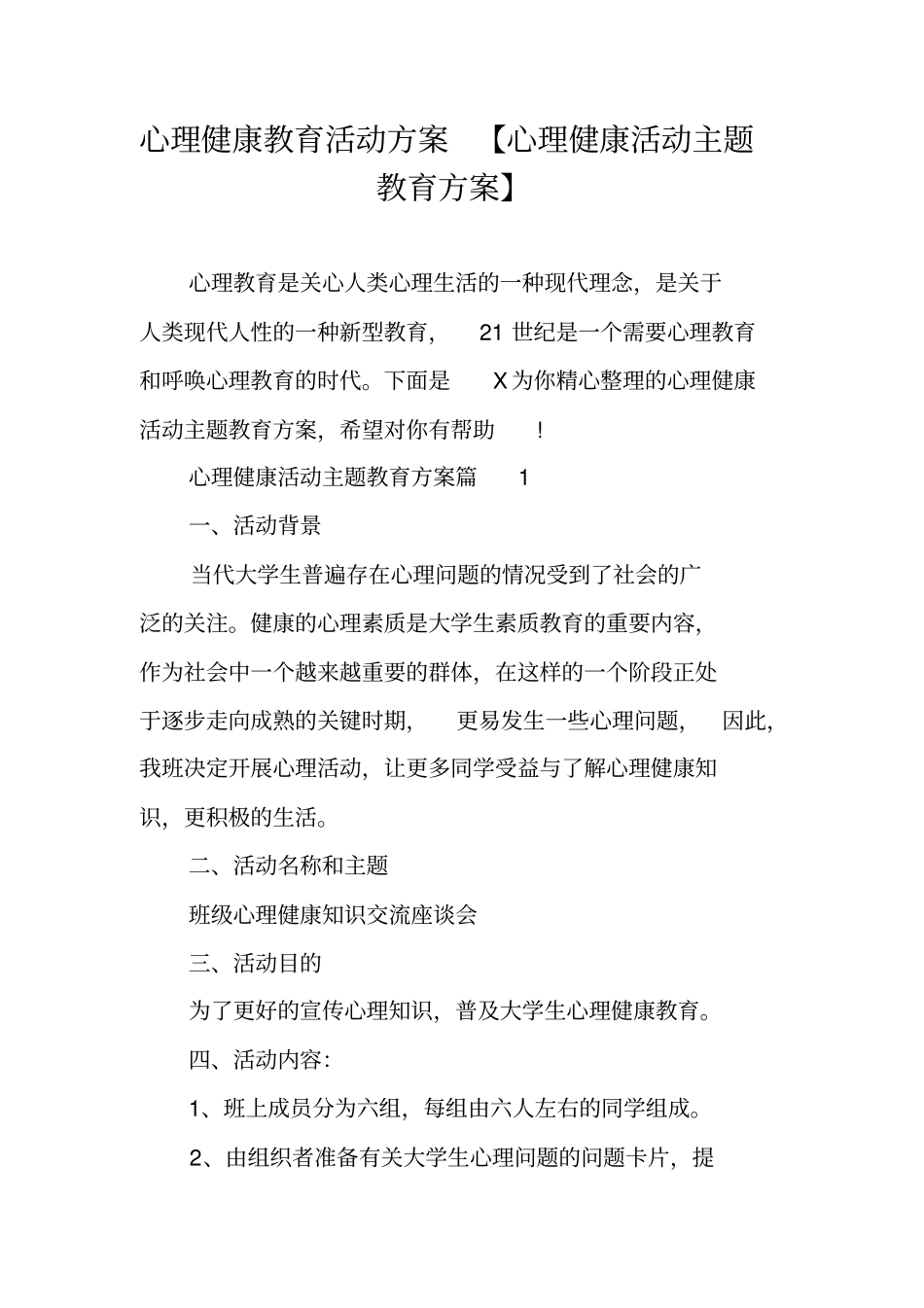 心理健康教育活动方案 【心理健康活动主题教育方案】

心理教育是关心人类心理生活的一种现代理念，是关于人类现代人性的一种新型教育， 21 世纪是一个需要心理教育和呼唤心理教育的时代。下面是 X 为你精心整理的心理健康活动主题教育方案，希望对你有帮助 !

心理健康活动主题教育方案篇 1

一、活动背景

当代大学生普遍存在心理问题的情况受到了社会的广泛的关注。健康的心理素质是大学生素质教育的重要内容，作为社会中一个越来越重要的群体，在这样的一个阶段正处于逐步走向成熟的关键时期， 更易发生一些心理问题， 因此，我班决定开展心理活动，让更多同学受益与了解心理健康知识，更积极的生活。

二、活动名称和主题

班级心理健康知识交流座谈会

三、活动目的

为了更好的宣传心理知识，普及大学生心理健康教育。

四、活动内容：

1、班上成员分为六组，每组由六人左右的同学组成。

2、由组织者准备有关大学生心理问题的问题卡片，提